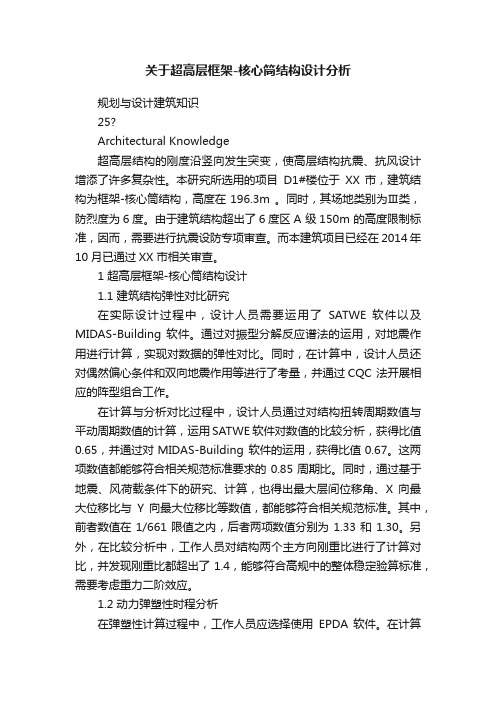 关于超高层框架-核心筒结构设计分析

规划与设计建筑知识

25?

Architectural Knowledge

超高层结构的刚度沿竖向发生突变，使高层结构抗震、抗风设计增添了许多复杂性。本研究所选用的项目 D1#楼位于 XX 市，建筑结构为框架-核心筒结构，高度在 196.3m 。同时，其场地类别为Ⅲ类，防烈度为 6 度。由于建筑结构超出了 6 度区 A 级 150m 的高度限制标准，因而，需要进行抗震设防专项审查。而本建筑项目已经在 2014 年 10 月已通过 XX 市相关审查。

1 超高层框架-核心筒结构设计

1.1 建筑结构弹性对比研究

在实际设计过程中，设计人员需要运用了 SATWE 软件以及 MIDAS-Building 软件。通过对振型分解反应谱法的运用，对地震作用进行计算，实现对数据的弹性对比。同时，在计算中，设计人员还对偶然偏心条件和双向地震作用等进行了考量，并通过 CQC 法开展相应的阵型组合工作。

在计算与分析对比过程中，设计人员通过对结构扭转周期数值与平动周期数值的计算，运用 SATWE 软件对数值的比较分析，获得比值 0.65，并通过对 MIDAS-Building 软件的运用，获得比值 0.67。这两项数值都能够符合相关规范标准要求的 0.85 周期比。同时，通过基于地震、风荷载条件下的研究、计算，也得出最大层间位移角、X 向最大位移比与 Y 向最大位移比等数值，都能够符合相关规范标准。其中，前者数值在 1/661 限值之内，后者两项数值分别为 1.33 和 1.30。另外，在比较分析中，工作人员对结构两个主方向刚重比进行了计算对比，并发现刚重比都超出了 1.4，能够符合高规中的整体稳定验算标准，需要考虑重力二阶效应。

1.2 动力弹塑性时程分析

在弹塑性计算过程中，工作人员应选择使用 EPDA 软件。在计算